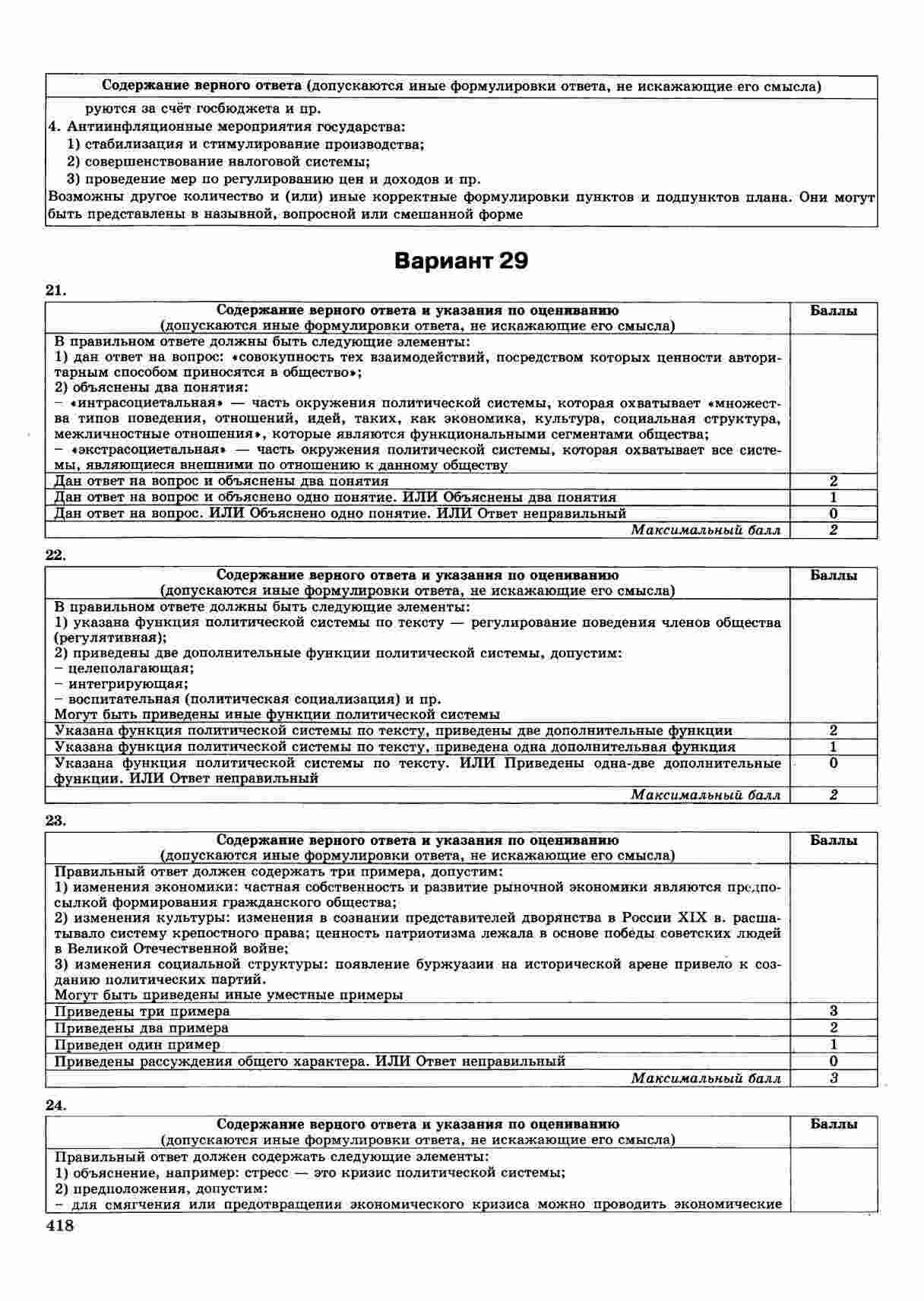 | Содержание верного ответа (допускаются иные формулировки ответа, не искажающие его смысла) |
|---|
| руются за счёт госбюджета и пр.<br>4. Антиинфляционные мероприятия государства:<br>1) стабилизация и стимулирование производства;<br>2) совершенствование налоговой системы;<br>3) проведение мер по регулированию цен и доходов и пр.<br>Возможны другое количество и (или) иные корректные формулировки пунктов и подпунктов плана. Они могут быть представлены в назывной, вопросной или смешанной форме |

Вариант 29

21.

| Содержание верного ответа и указания по оцениванию (допускаются иные формулировки ответа, не искажающие его смысла) | Баллы |
|---|---|
| В правильном ответе должны быть следующие элементы:<br>1) дан ответ на вопрос: «совокупность тех взаимодействий, посредством которых ценности авторитарным способом приносятся в общество»;<br>2) объяснены два понятия:<br>– «интрасоциетальная» — часть окружения политической системы, которая охватывает «множества типов поведения, отношений, идей, таких, как экономика, культура, социальная структура, межличностные отношения», которые являются функциональными сегментами общества;<br>– «экстрасоциетальная» — часть окружения политической системы, которая охватывает все системы, являющиеся внешними по отношению к данному обществу | |
| Дан ответ на вопрос и объяснены два понятия | 2 |
| Дан ответ на вопрос и объяснено одно понятие. ИЛИ Объяснены два понятия | 1 |
| Дан ответ на вопрос. ИЛИ Объяснено одно понятие. ИЛИ Ответ неправильный | 0 |
| Максимальный балл | 2 |

22.

| Содержание верного ответа и указания по оцениванию (допускаются иные формулировки ответа, не искажающие его смысла) | Баллы |
|---|---|
| В правильном ответе должны быть следующие элементы:<br>1) указана функция политической системы по тексту — регулирование поведения членов общества (регулятивная);<br>2) приведены две дополнительные функции политической системы, допустим:<br>– целеполагающая;<br>– интегрирующая;<br>– воспитательная (политическая социализация) и пр.<br>Могут быть приведены иные функции политической системы | |
| Указана функция политической системы по тексту, приведены две дополнительные функции | 2 |
| Указана функция политической системы по тексту, приведена одна дополнительная функция | 1 |
| Указана функция политической системы по тексту. ИЛИ Приведены одна-две дополнительные функции. ИЛИ Ответ неправильный | 0 |
| Максимальный балл | 2 |

23.

| Содержание верного ответа и указания по оцениванию (допускаются иные формулировки ответа, не искажающие его смысла) | Баллы |
|---|---|
| Правильный ответ должен содержать три примера, допустим:<br>1) изменения экономики: частная собственность и развитие рыночной экономики являются предпосылкой формирования гражданского общества;<br>2) изменения культуры: изменения в сознании представителей дворянства в России XIX в. расшатывало систему крепостного права; ценность патриотизма лежала в основе победы советских людей в Великой Отечественной войне;<br>3) изменения социальной структуры: появление буржуазии на исторической арене привело к созданию политических партий.<br>Могут быть приведены иные уместные примеры | |
| Приведены три примера | 3 |
| Приведены два примера | 2 |
| Приведен один пример | 1 |
| Приведены рассуждения общего характера. ИЛИ Ответ неправильный | 0 |
| Максимальный балл | 3 |

24.

| Содержание верного ответа и указания по оцениванию (допускаются иные формулировки ответа, не искажающие его смысла) | Баллы |
|---|---|
| Правильный ответ должен содержать следующие элементы:<br>1) объяснение, например: стресс — это кризис политической системы;<br>2) предположения, допустим:<br>– для смягчения или предотвращения экономического кризиса можно проводить экономические | |

418